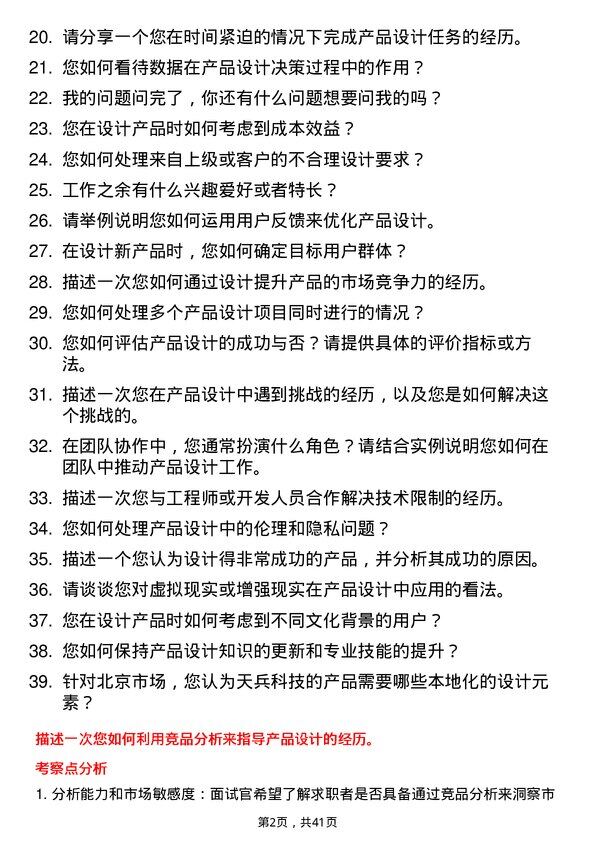 20. 请分享一个您在时间紧迫的情况下完成产品设计任务的经历。

21. 您如何看待数据在产品设计决策过程中的作用？

22. 我的问题问完了，你还有什么问题想要问我的吗？

23. 您在设计产品时如何考虑到成本效益？

24. 您如何处理来自上级或客户的不合理设计要求？

25. 工作之余有什么兴趣爱好或者特长？

26. 请举例说明您如何运用用户反馈来优化产品设计。

27. 在设计新产品时，您如何确定目标用户群体？

28. 描述一次您如何通过设计提升产品的市场竞争力的经历。

29. 您如何处理多个产品设计项目同时进行的情况？

30. 您如何评估产品设计的成功与否？请提供具体的评价指标或方法。

31. 描述一次您在产品设计中遇到挑战的经历，以及您是如何解决这个挑战的。

32. 在团队协作中，您通常扮演什么角色？请结合实例说明您如何在团队中推动产品设计工作。

33. 描述一次您与工程师或开发人员合作解决技术限制的经历。

34. 您如何处理产品设计中的伦理和隐私问题？

35. 描述一个您认为设计得非常成功的产品，并分析其成功的原因。

36. 请谈谈您对虚拟现实或增强现实在产品设计中应用的看法。

37. 您在设计产品时如何考虑到不同文化背景的用户？

38. 您如何保持产品设计知识的更新和专业技能的提升？

39. 针对北京市场，您认为天兵科技的产品需要哪些本地化的设计元素？

描述一次您如何利用竞品分析来指导产品设计的经历。

考察点分析

1. 分析能力和市场敏感度：面试官希望了解求职者是否具备通过竞品分析来洞察市

第2页，共41页